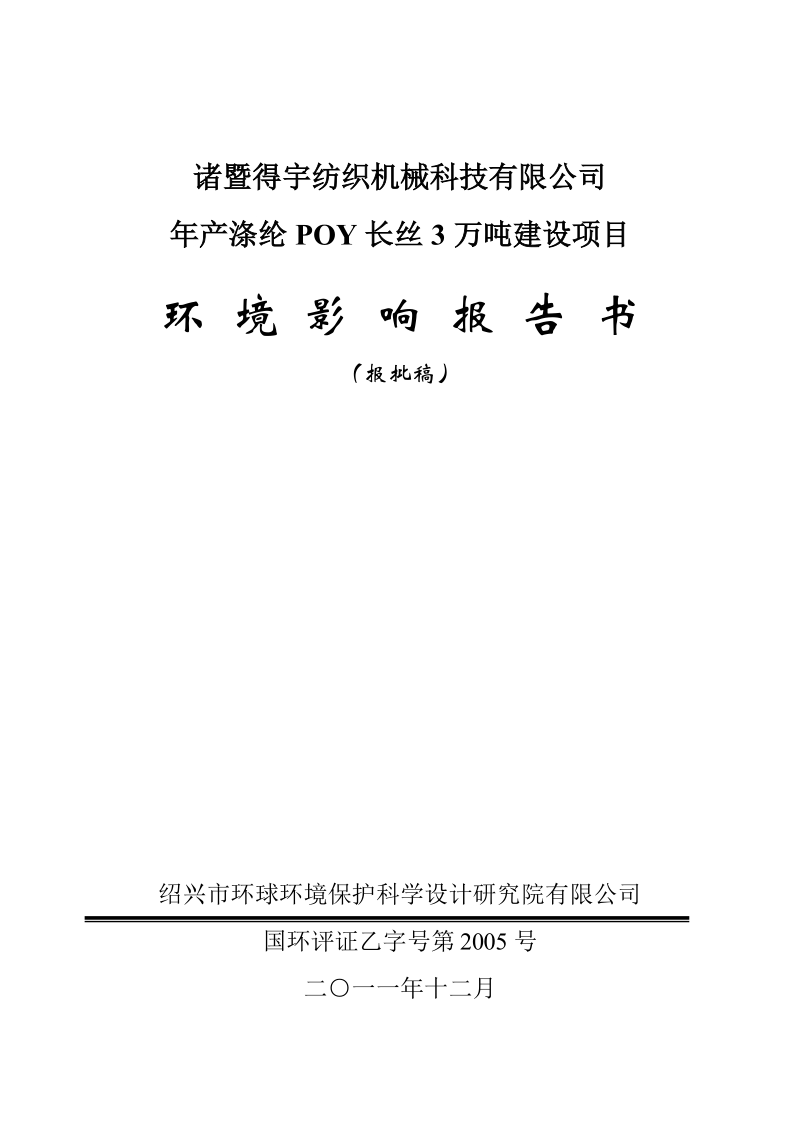 诸暨得宇纺织机械科技有限公司

年产涤纶 POY 长丝 3 万吨建设项目

环 境 影 响 报 告 书

（报批稿）

绍兴市环球环境保护科学设计研究院有限公司

国环评证乙字号第 2005 号

二〇一一年十二月